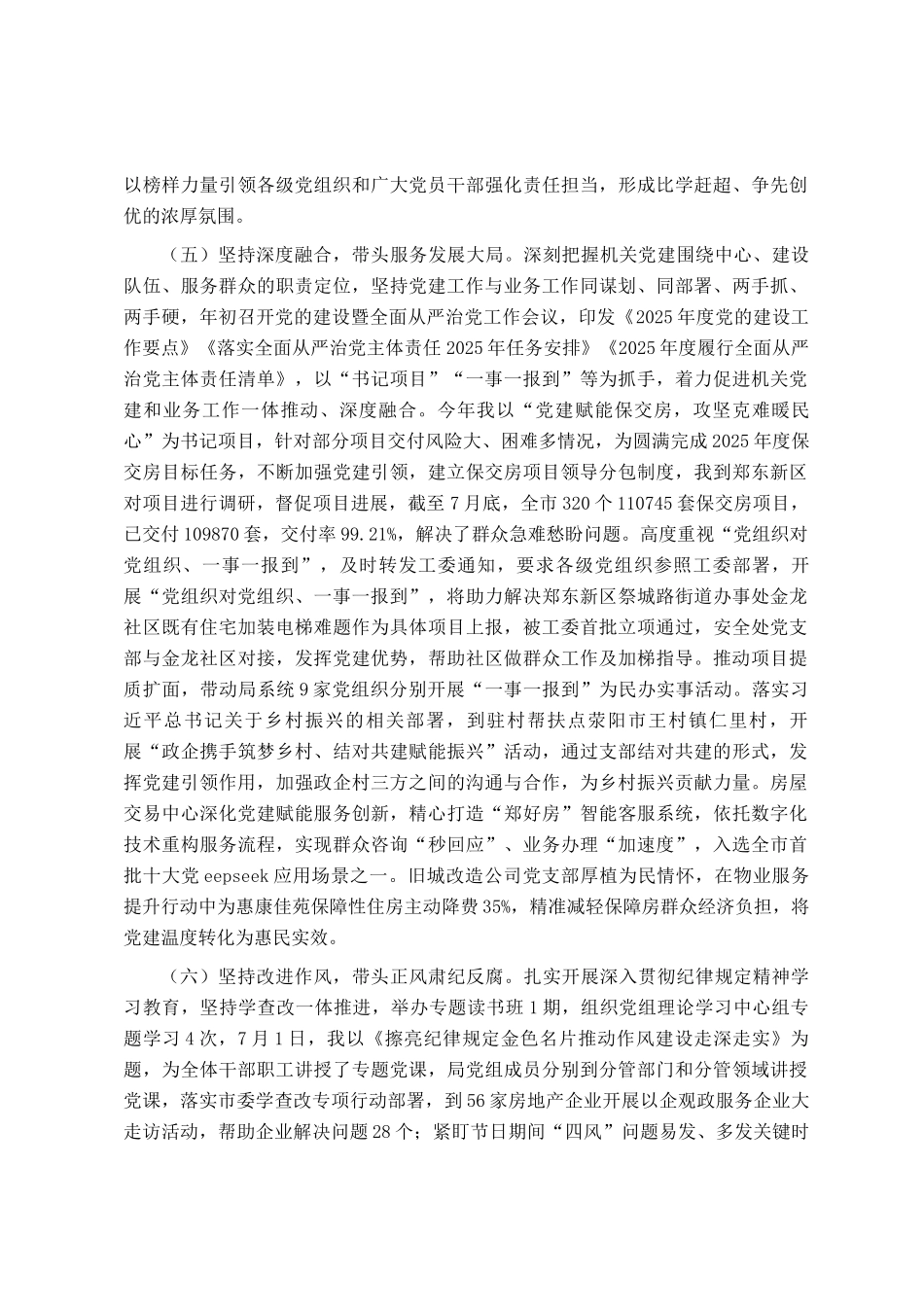 以榜样力量引领各级党组织和广大党员干部强化责任担当，形成比学赶超、争先创优的浓厚氛围。

（五）坚持深度融合，带头服务发展大局。深刻把握机关党建围绕中心、建设队伍、服务群众的职责定位，坚持党建工作与业务工作同谋划、同部署、两手抓、两手硬，年初召开党的建设暨全面从严治党工作会议，印发《2025年度党的建设工作要点》《落实全面从严治党主体责任2025年任务安排》《2025年度履行全面从严治党主体责任清单》，以“书记项目”“一事一报到”等为抓手，着力促进机关党建和业务工作一体推动、深度融合。今年我以“党建赋能保交房，攻坚克难暖民心”为书记项目，针对部分项目交付风险大、困难多情况，为圆满完成2025年度保交房目标任务，不断加强党建引领，建立保交房项目领导分包制度，我到郑东新区对项目进行调研，督促项目进展，截至7月底，全市320个110745套保交房项目，已交付109870套，交付率99.21%，解决了群众急难愁盼问题。高度重视“党组织对党组织、一事一报到”，及时转发工委通知，要求各级党组织参照工委部署，开展“党组织对党组织、一事一报到”，将助力解决郑东新区祭城路街道办事处金龙社区既有住宅加装电梯难题作为具体项目上报，被工委首批立项通过，安全处党支部与金龙社区对接，发挥党建优势，帮助社区做群众工作及加梯指导。推动项目提质扩面，带动局系统9家党组织分别开展“一事一报到”为民办实事活动。落实习近平总书记关于乡村振兴的相关部署，到驻村帮扶点荥阳市王村镇仁里村，开展“政企携手筑梦乡村、结对共建赋能振兴”活动，通过支部结对共建的形式，发挥党建引领作用，加强政企村三方之间的沟通与合作，为乡村振兴贡献力量。房屋交易中心深化党建赋能服务创新，精心打造“郑好房”智能客服系统，依托数字化技术重构服务流程，实现群众咨询“秒回应”、业务办理“加速度”，入选全市首批十大党eepseek应用场景之一。旧城改造公司党支部厚植为民情怀，在物业服务提升行动中为惠康佳苑保障性住房主动降费35%，精准减轻保障房群众经济负担，将党建温度转化为惠民实效。

（六）坚持改进作风，带头正风肃纪反腐。扎实开展深入贯彻纪律规定精神学习教育，坚持学查改一体推进，举办专题读书班1期，组织党组理论学习中心组专题学习4次，7月1日，我以《擦亮纪律规定金色名片推动作风建设走深走实》为题，为全体干部职工讲授了专题党课，局党组成员分别到分管部门和分管领域讲授党课，落实市委学查改专项行动部署，到56家房地产企业开展以企观政服务企业大走访活动，帮助企业解决问题28个；紧盯节日期间“四风”问题易发、多发关键时